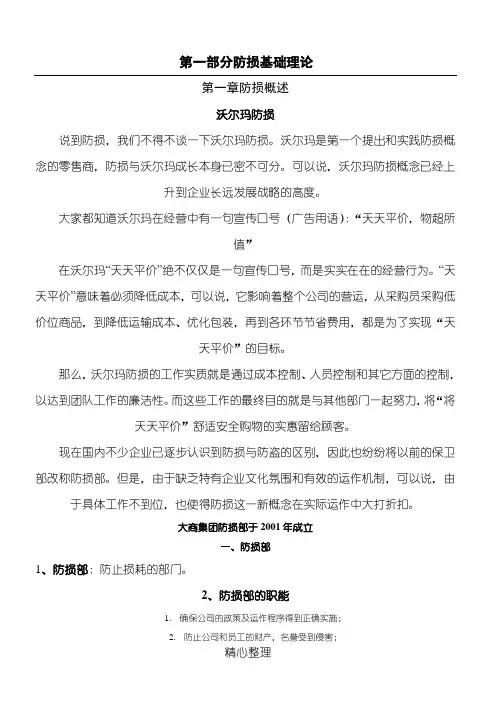 第一部分防损基础理论

第一章防损概述

沃尔玛防损

说到防损，我们不得不谈一下沃尔玛防损。沃尔玛是第一个提出和实践防损概念的零售商，防损与沃尔玛成长本身已密不可分。可以说，沃尔玛防损概念已经上升到企业长远发展战略的高度。

大家都知道沃尔玛在经营中有一句宣传口号（广告用语）：“天天平价，物超所值”

在沃尔玛“天天平价”绝不仅仅是一句宣传口号，而是实实在在的经营行为。“天天平价”意味着必须降低成本，可以说，它影响着整个公司的营运，从采购员采购低价位商品，到降低运输成本、优化包装，再到各环节节省费用，都是为了实现“天天平价”的目标。

那么，沃尔玛防损的工作实质就是通过成本控制、人员控制和其它方面的控制，以达到团队工作的廉洁性。而这些工作的最终目的就是与其他部门一起努力，将“将天天平价”舒适安全购物的实惠留给顾客。

现在国内不少企业已逐步认识到防损与防盗的区别，因此也纷纷将以前的保卫部改称防损部。但是，由于缺乏特有企业文化氛围和有效的运作机制，可以说，由于具体工作不到位，也使得防损这一新概念在实际运作中大打折扣。

大商集团防损部于 2001 年成立

一、防损部

1、防损部：防止损耗的部门。

2、防损部的职能

1. 确保公司的政策及运作程序得到正确实施；

2. 防止公司和员工的财产，名誉受到侵害；

精心整理